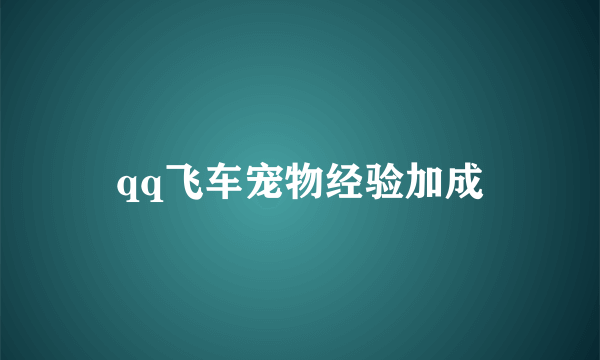 qq飞车宠物经验加成